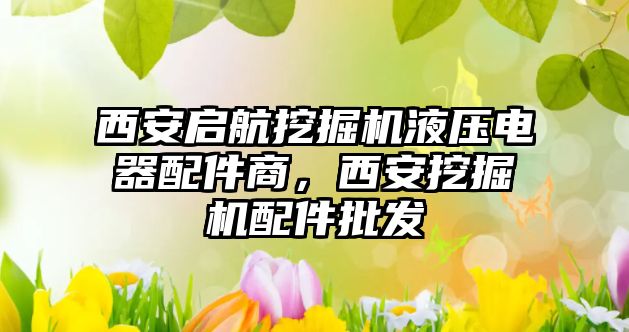 西安启航挖掘机液压电器配件商，西安挖掘机配件批发